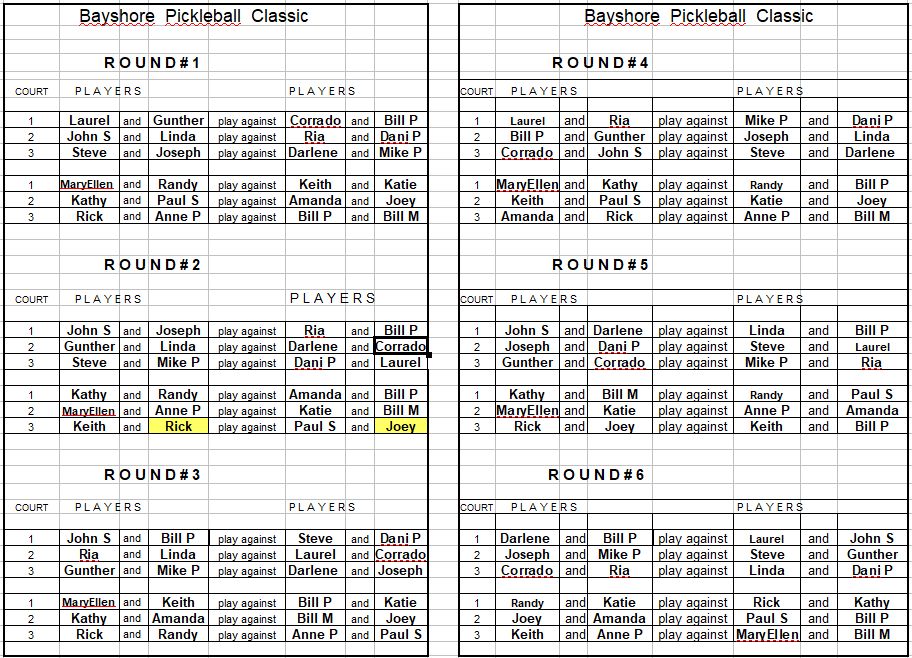 Bayshore Pickleball Classic

ROUND#1

| COURT | PLAYERS | | | | PLAYERS | | |
|---|---|---|---|---|---|---|---|
| 1 | Laurel | and | Gunther | play against | Corrado | and | Bill P |
| 2 | John S | and | Linda | play against | Ria | and | Dani P |
| 3 | Steve | and | Joseph | play against | Darlene | and | Mike P |
| 1 | MaryEllen | and | Randy | play against | Keith | and | Katie |
| 2 | Kathy | and | Paul S | play against | Amanda | and | Joey |
| 3 | Rick | and | Anne P | play against | Bill P | and | Bill M |

ROUND#2

| COURT | PLAYERS | | | | PLAYERS | | |
|---|---|---|---|---|---|---|---|
| 1 | John S | and | Joseph | play against | Ria | and | Bill P |
| 2 | Gunther | and | Linda | play against | Darlene | and | Corrado |
| 3 | Steve | and | Mike P | play against | Dani P | and | Laurel |
| 1 | Kathy | and | Randy | play against | Amanda | and | Bill P |
| 2 | MaryEllen | and | Anne P | play against | Katie | and | Bill M |
| 3 | Keith | and | Rick | play against | Paul S | and | Joey |

ROUND#3

| COURT | PLAYERS | | | | PLAYERS | | |
|---|---|---|---|---|---|---|---|
| 1 | John S | and | Bill P | play against | Steve | and | Dani P |
| 2 | Ria | and | Linda | play against | Laurel | and | Corrado |
| 3 | Gunther | and | Mike P | play against | Darlene | and | Joseph |
| 1 | MaryEllen | and | Keith | play against | Bill P | and | Katie |
| 2 | Kathy | and | Amanda | play against | Bill M | and | Joey |
| 3 | Rick | and | Randy | play against | Anne P | and | Paul S |

Bayshore Pickleball Classic

ROUND#4

| COURT | PLAYERS | | | | PLAYERS | | |
|---|---|---|---|---|---|---|---|
| 1 | Laurel | and | Ria | play against | Mike P | and | Dani P |
| 2 | Bill P | and | Gunther | play against | Joseph | and | Linda |
| 3 | Corrado | and | John S | play against | Steve | and | Darlene |
| 1 | MaryEllen | and | Kathy | play against | Randy | and | Bill P |
| 2 | Keith | and | Paul S | play against | Katie | and | Joey |
| 3 | Amanda | and | Rick | play against | Anne P | and | Bill M |

ROUND#5

| COURT | PLAYERS | | | | PLAYERS | | |
|---|---|---|---|---|---|---|---|
| 1 | John S | and | Darlene | play against | Linda | and | Bill P |
| 2 | Joseph | and | Dani P | play against | Steve | and | Laurel |
| 3 | Gunther | and | Corrado | play against | Mike P | and | Ria |
| 1 | Kathy | and | Bill M | play against | Randy | and | Paul S |
| 2 | MaryEllen | and | Katie | play against | Anne P | and | Amanda |
| 3 | Rick | and | Joey | play against | Keith | and | Bill P |

ROUND#6

| COURT | PLAYERS | | | | PLAYERS | | |
|---|---|---|---|---|---|---|---|
| 1 | Darlene | and | Bill P | play against | Laurel | and | John S |
| 2 | Joseph | and | Mike P | play against | Steve | and | Gunther |
| 3 | Corrado | and | Ria | play against | Linda | and | Dani P |
| 1 | Randy | and | Katie | play against | Rick | and | Kathy |
| 2 | Joey | and | Amanda | play against | Paul S | and | Bill P |
| 3 | Keith | and | Anne P | play against | MaryEllen | and | Bill M |